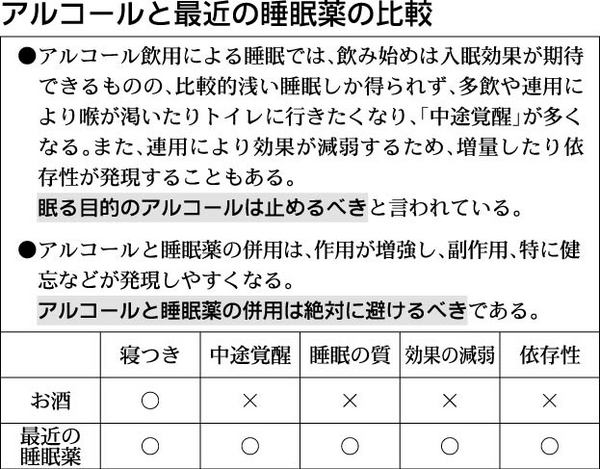 アルコールと最近の睡眠薬の比較

●アルコール飲用による睡眠では、飲み始めは入眠効果が期待できるものの、比較的浅い睡眠しか得られず、多飲や連用により喉が渇いたりトイレに行きたくなり、「中途覚醒」が多くなる。また、連用により効果が減弱するため、増量したり依存性が発現することもある。
眠る目的のアルコールは止めるべきと言われている。

●アルコールと睡眠薬の併用は、作用が増強し、副作用、特に健忘などが発現しやすくなる。
アルコールと睡眠薬の併用は絶対に避けるべきである。

| | 寝つき | 中途覚醒 | 睡眠の質 | 効果の減弱 | 依存性 |
|---|---|---|---|---|---|
| お酒 | ○ | × | × | × | × |
| 最近の睡眠薬 | ○ | ○ | ○ | ○ | ○ |